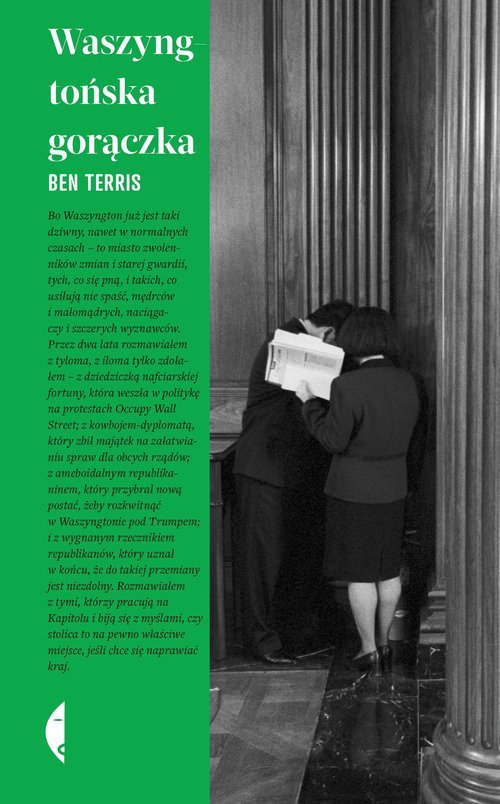 Waszyngtońska gorączka

BEN TERRIS

Bo Waszyngton już jest taki dziwny, nawet w normalnych czasach – to miasto zwolenników zmian i starej gwardii, tych, co się pną, i takich, co usiłują nie spaść, mędrców i małomądrych, naciągaczy i szczerych wyznawców. Przez dwa lata rozmawiałem z tyloma, z iloma tylko zdołałem – z dziedziczką nafciarskiej fortuny, która weszła w politykę na protestach Occupy Wall Street; z kowbojem-dyplomatą, który zbił majątek na załatwianiu spraw dla obcych rządów; z ameboidalnym republikaninem, który przybrał nową postać, żeby rozkwitnąć w Waszyngtonie pod Trumpem; i z wygnanym rzecznikiem republikanów, który uznał w końcu, że do takiej przemiany jest niezdolny. Rozmawiałem z tymi, którzy pracują na Kapitolu i biją się z myślami, czy stolica to na pewno właściwe miejsce, jeśli chce się naprawiać kraj.